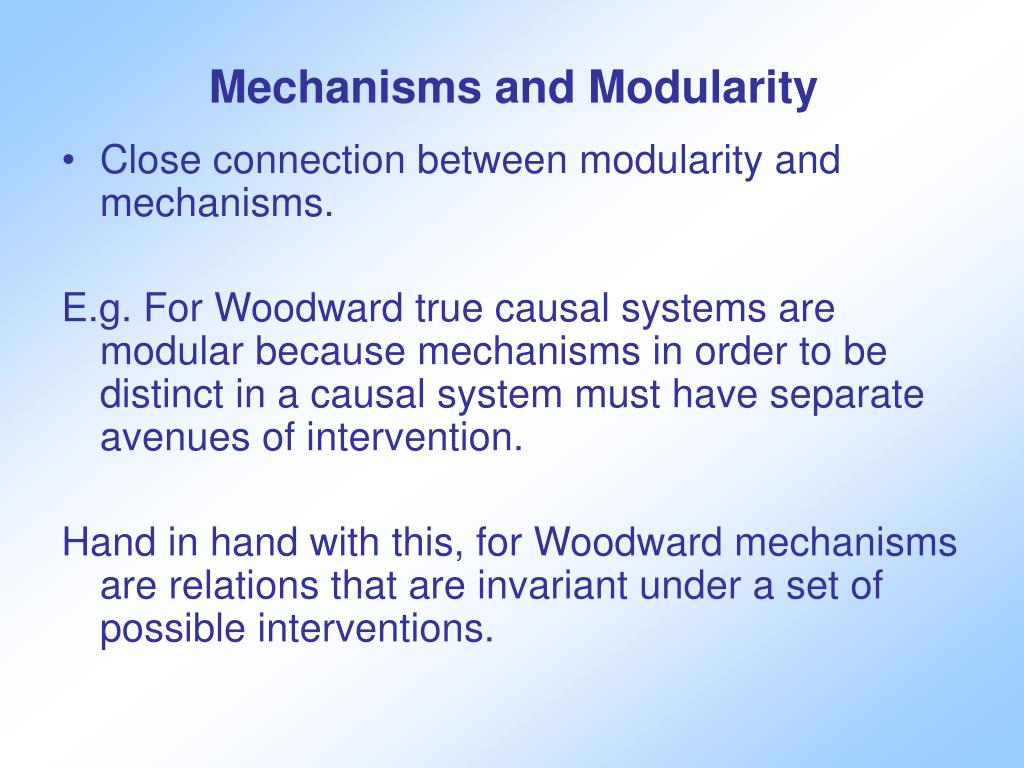 Mechanisms and Modularity

• Close connection between modularity and mechanisms.

E.g. For Woodward true causal systems are modular because mechanisms in order to be distinct in a causal system must have separate avenues of intervention.

Hand in hand with this, for Woodward mechanisms are relations that are invariant under a set of possible interventions.